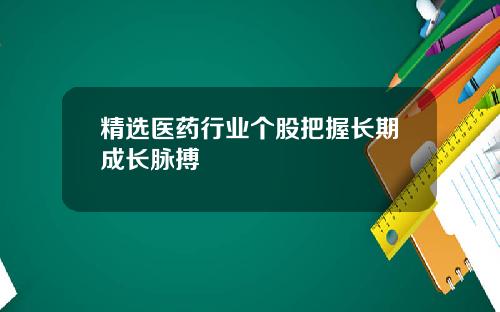 精选医药行业个股把握长期成长脉搏